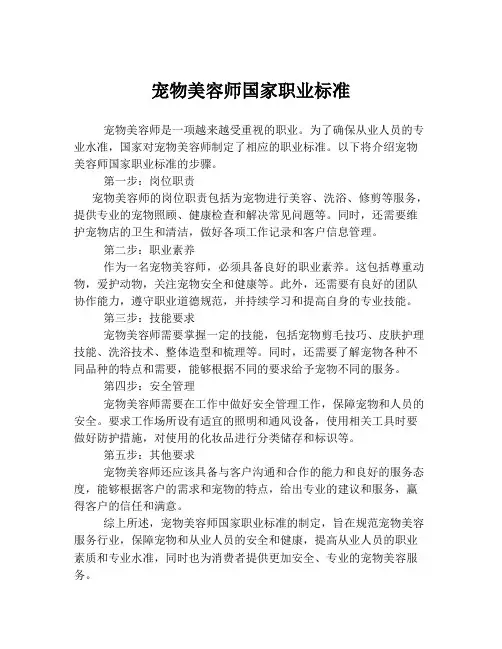 宠物美容师国家职业标准

宠物美容师是一项越来越受重视的职业。为了确保从业人员的专业水准，国家对宠物美容师制定了相应的职业标准。以下将介绍宠物美容师国家职业标准的步骤。

第一步：岗位职责

宠物美容师的岗位职责包括为宠物进行美容、洗浴、修剪等服务，提供专业的宠物照顾、健康检查和解决常见问题等。同时，还需要维护宠物店的卫生和清洁，做好各项工作记录和客户信息管理。

第二步：职业素养

作为一名宠物美容师，必须具备良好的职业素养。这包括尊重动物，爱护动物，关注宠物安全和健康等。此外，还需要有良好的团队协作能力，遵守职业道德规范，并持续学习和提高自身的专业技能。

第三步：技能要求

宠物美容师需要掌握一定的技能，包括宠物剪毛技巧、皮肤护理技能、洗浴技术、整体造型和梳理等。同时，还需要了解宠物各种不同品种的特点和需要，能够根据不同的要求给予宠物不同的服务。

第四步：安全管理

宠物美容师需要在工作中做好安全管理工作，保障宠物和人员的安全。要求工作场所设有适宜的照明和通风设备，使用相关工具时要做好防护措施，对使用的化妆品进行分类储存和标识等。

第五步：其他要求

宠物美容师还应该具备与客户沟通和合作的能力和良好的服务态度，能够根据客户的需求和宠物的特点，给出专业的建议和服务，赢得客户的信任和满意。

综上所述，宠物美容师国家职业标准的制定，旨在规范宠物美容服务行业，保障宠物和从业人员的安全和健康，提高从业人员的职业素质和专业水准，同时也为消费者提供更加安全、专业的宠物美容服务。